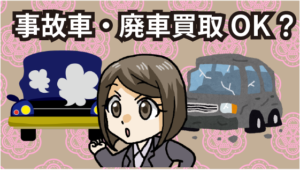 事故車・廃車買取OK？